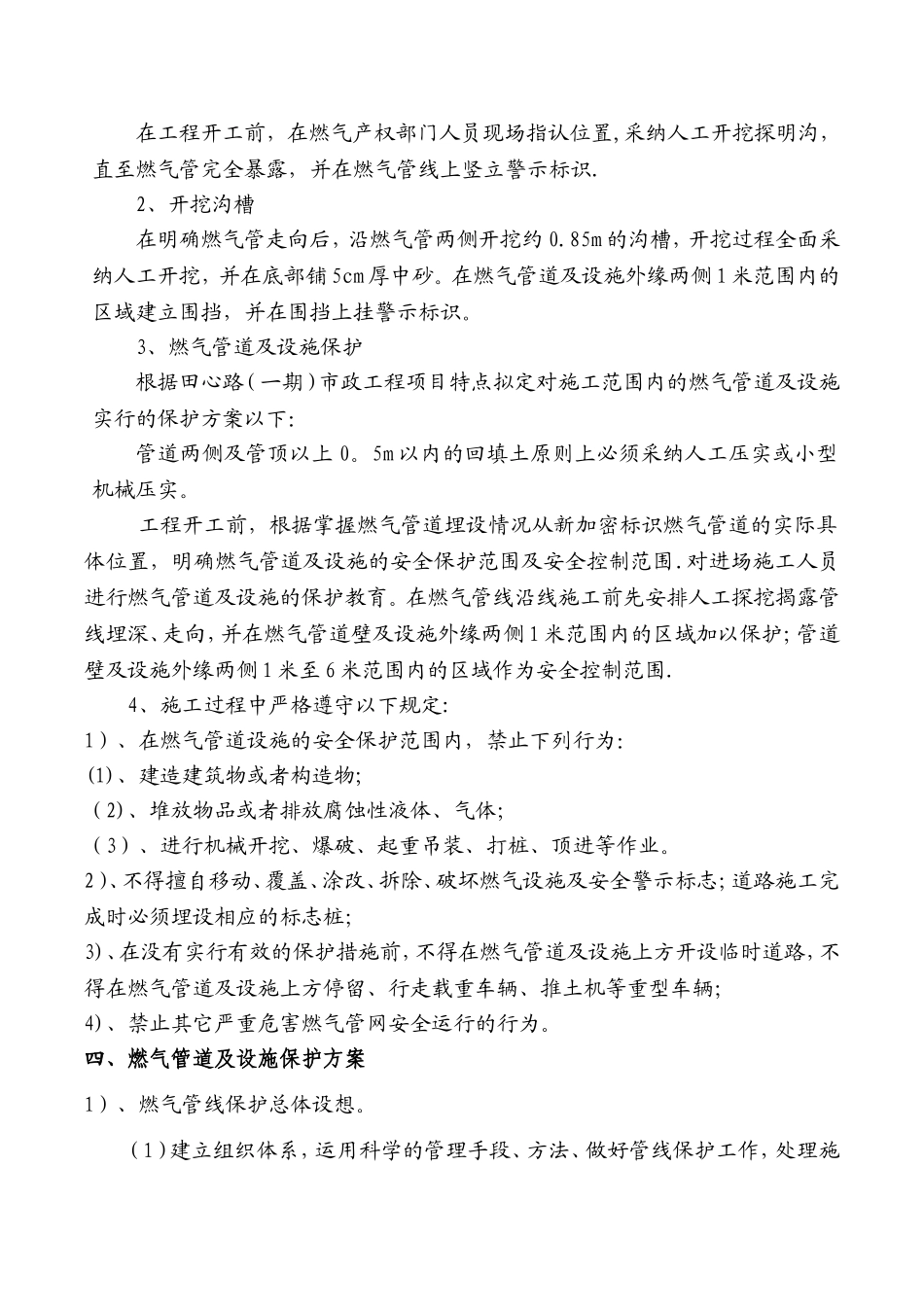 在工程开工前，在燃气产权部门人员现场指认位置,采纳人工开挖探明沟，直至燃气管完全暴露，并在燃气管线上竖立警示标识.

2、开挖沟槽

在明确燃气管走向后，沿燃气管两侧开挖约 0.85m 的沟槽，开挖过程全面采纳人工开挖，并在底部铺 5cm 厚中砂。在燃气管道及设施外缘两侧 1 米范围内的区域建立围挡，并在围挡上挂警示标识。

3、燃气管道及设施保护

根据田心路（一期）市政工程项目特点拟定对施工范围内的燃气管道及设施实行的保护方案以下:

管道两侧及管顶以上 0。5m 以内的回填土原则上必须采纳人工压实或小型机械压实。

工程开工前，根据掌握燃气管道埋设情况从新加密标识燃气管道的实际具体位置，明确燃气管道及设施的安全保护范围及安全控制范围.对进场施工人员进行燃气管道及设施的保护教育。在燃气管线沿线施工前先安排人工探挖揭露管线埋深、走向,并在燃气管道壁及设施外缘两侧 1 米范围内的区域加以保护;管道壁及设施外缘两侧 1 米至 6 米范围内的区域作为安全控制范围.

4、施工过程中严格遵守以下规定:

1）、在燃气管道设施的安全保护范围内，禁止下列行为:

(1)、建造建筑物或者构造物;

（2)、堆放物品或者排放腐蚀性液体、气体;

（3）、进行机械开挖、爆破、起重吊装、打桩、顶进等作业。

2)、不得擅自移动、覆盖、涂改、拆除、破坏燃气设施及安全警示标志;道路施工完成时必须埋设相应的标志桩;

3)、在没有实行有效的保护措施前，不得在燃气管道及设施上方开设临时道路，不得在燃气管道及设施上方停留、行走载重车辆、推土机等重型车辆;

4)、禁止其它严重危害燃气管网安全运行的行为。

四、燃气管道及设施保护方案

1）、燃气管线保护总体设想。

（1）建立组织体系，运用科学的管理手段、方法、做好管线保护工作，处理施